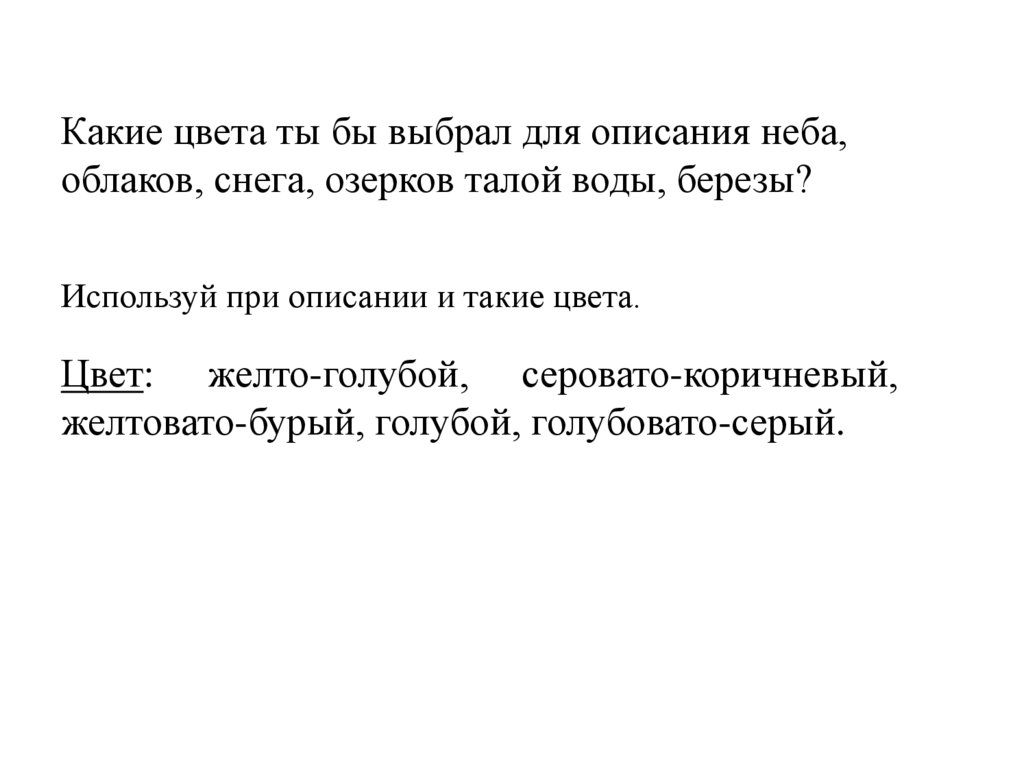 Какие цвета ты бы выбрал для описания неба, облаков, снега, озерков талой воды, березы?

Используй при описании и такие цвета.

Цвет: желто-голубой, серовато-коричневый, желтовато-бурый, голубой, голубовато-серый.